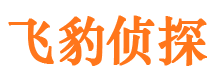 飞豹侦探